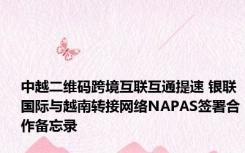 中越二维码跨境互联互通提速 银联国际与越南转接网络NAPAS签署合作备忘录